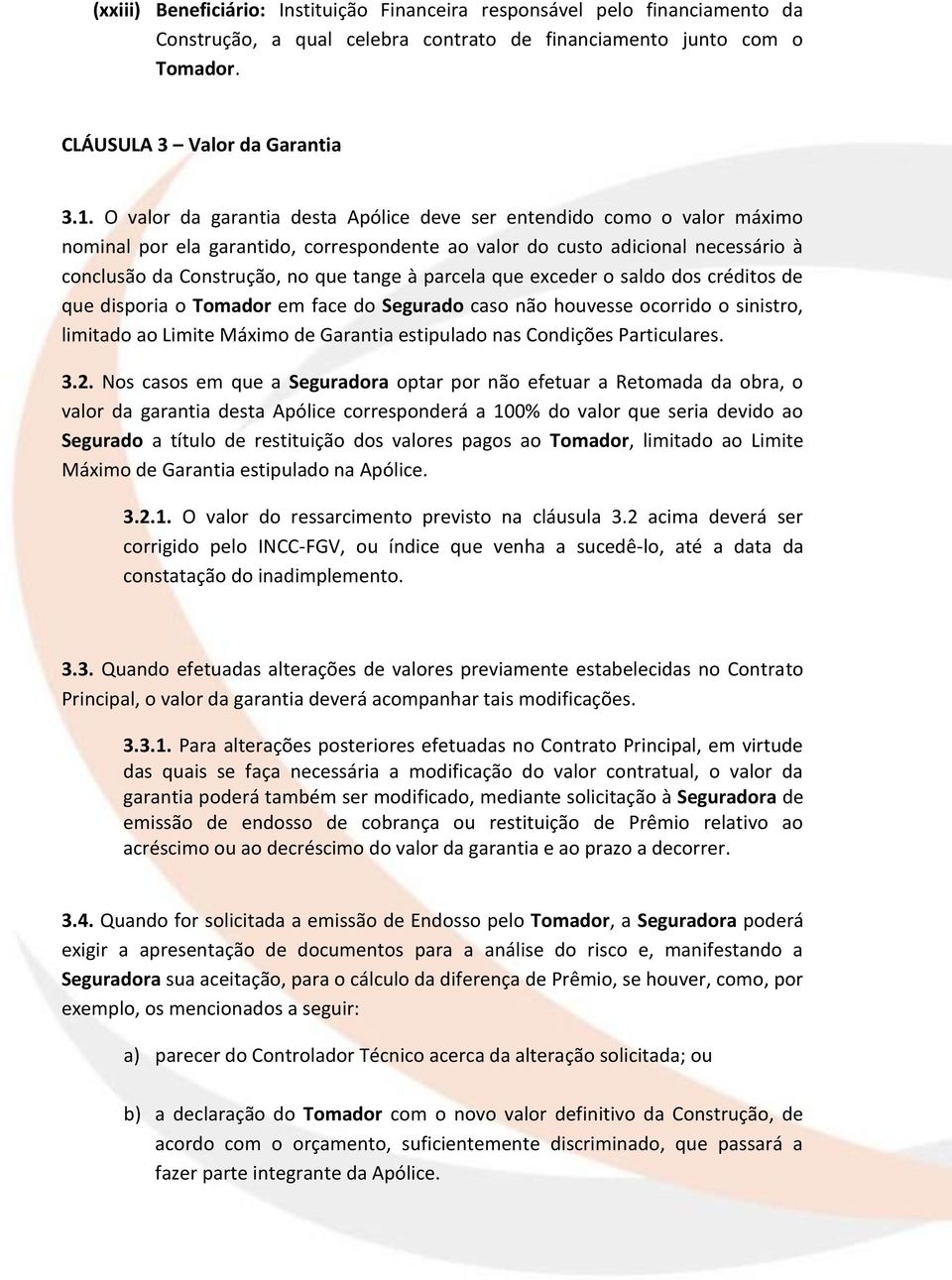 (xxiii) Beneficiário: Instituição Financeira responsável pelo financiamento da Construção, a qual celebra contrato de financiamento junto com o Tomador.

CLÁUSULA 3 – Valor da Garantia

3.1. O valor da garantia desta Apólice deve ser entendido como o valor máximo nominal por ela garantido, correspondente ao valor do custo adicional necessário à conclusão da Construção, no que tange à parcela que exceder o saldo dos créditos de que disporia o Tomador em face do Segurado caso não houvesse ocorrido o sinistro, limitado ao Limite Máximo de Garantia estipulado nas Condições Particulares.

3.2. Nos casos em que a Seguradora optar por não efetuar a Retomada da obra, o valor da garantia desta Apólice corresponderá a 100% do valor que seria devido ao Segurado a título de restituição dos valores pagos ao Tomador, limitado ao Limite Máximo de Garantia estipulado na Apólice.

3.2.1. O valor do ressarcimento previsto na cláusula 3.2 acima deverá ser corrigido pelo INCC-FGV, ou índice que venha a sucedê-lo, até a data da constatação do inadimplemento.

3.3. Quando efetuadas alterações de valores previamente estabelecidas no Contrato Principal, o valor da garantia deverá acompanhar tais modificações.

3.3.1. Para alterações posteriores efetuadas no Contrato Principal, em virtude das quais se faça necessária a modificação do valor contratual, o valor da garantia poderá também ser modificado, mediante solicitação à Seguradora de emissão de endosso de cobrança ou restituição de Prêmio relativo ao acréscimo ou ao decréscimo do valor da garantia e ao prazo a decorrer.

3.4. Quando for solicitada a emissão de Endosso pelo Tomador, a Seguradora poderá exigir a apresentação de documentos para a análise do risco e, manifestando a Seguradora sua aceitação, para o cálculo da diferença de Prêmio, se houver, como, por exemplo, os mencionados a seguir:

a) parecer do Controlador Técnico acerca da alteração solicitada; ou

b) a declaração do Tomador com o novo valor definitivo da Construção, de acordo com o orçamento, suficientemente discriminado, que passará a fazer parte integrante da Apólice.